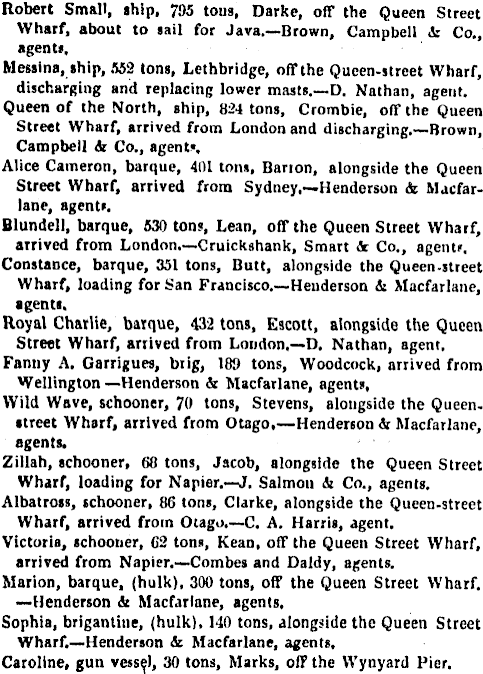 Robert Small, ship, 795 tons, Darke, off the Queen Street Wharf, about to sail for Java.—Brown, Campbell & Co., agents.

Messina, ship, 552 tons, Lethbridge, off the Queen-street Wharf, discharging and replacing lower masts.—D. Nathan, agent.

Queen of the North, ship, 824 tons, Crombie, off the Queen Street Wharf, arrived from London and discharging.—Brown, Campbell & Co., agents.

Alice Cameron, barque, 401 tons, Barron, alongside the Queen Street Wharf, arrived from Sydney.—Henderson & Macfarlane, agents.

Blundell, barque, 530 tons, Lean, off the Queen Street Wharf, arrived from London.—Cruickshank, Smart & Co., agents.

Constance, barque, 351 tons, Butt, alongside the Queen-street Wharf, loading for San Francisco.—Henderson & Macfarlane, agents.

Royal Charlie, barque, 432 tons, Escott, alongside the Queen Street Wharf, arrived from London.—D. Nathan, agent.

Fanny A. Garrigues, brig, 189 tons, Woodcock, arrived from Wellington —Henderson & Macfarlane, agents.

Wild Wave, schooner, 70 tons, Stevens, alongside the Queen-street Wharf, arrived from Otago.—Henderson & Macfarlane, agents.

Zillah, schooner, 68 tons, Jacob, alongside the Queen Street Wharf, loading for Napier.—J. Salmon & Co., agents.

Albatross, schooner, 86 tons, Clarke, alongside the Queen-street Wharf, arrived from Otago.—C. A. Harris, agent.

Victoria, schooner, 62 tons, Kean, off the Queen Street Wharf, arrived from Napier.—Combes and Daldy, agents.

Marion, barque, (hulk), 300 tons, off the Queen Street Wharf. —Henderson & Macfarlane, agents.

Sophia, brigantine, (hulk), 140 tons, alongside the Queen Street Wharf.—Henderson & Macfarlane, agents.

Caroline, gun vessel, 30 tons, Marks, off the Wynyard Pier.